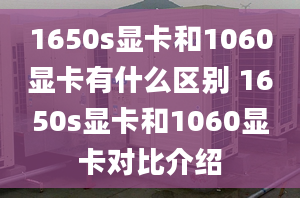 1650s显卡和1060显卡有什么区别 1650s显卡和1060显卡对比介绍